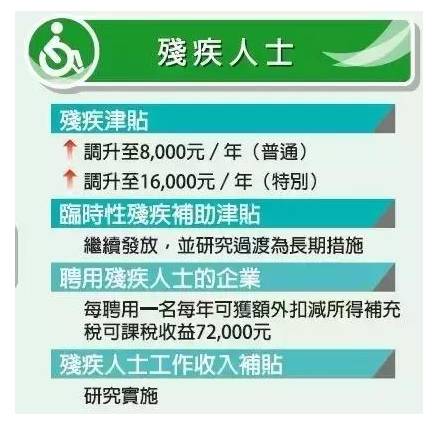 殘疾人士

殘疾津貼

調升至8,000元 / 年（普通）

調升至16,000元 / 年（特別）

臨時性殘疾補助津貼

繼續發放，並研究過渡為長期措施

聘用殘疾人士的企業

每聘用一名每年可獲額外扣減所得補充稅可課稅收益72,000元

殘疾人士工作收入補貼

研究實施